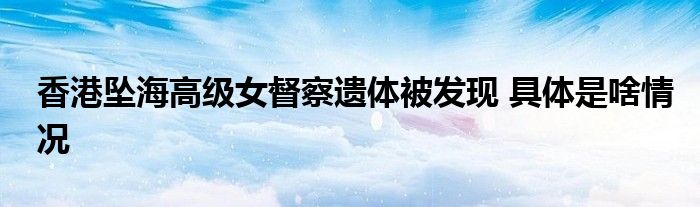 香港坠海高级女督察遗体被发现 具体是啥情况